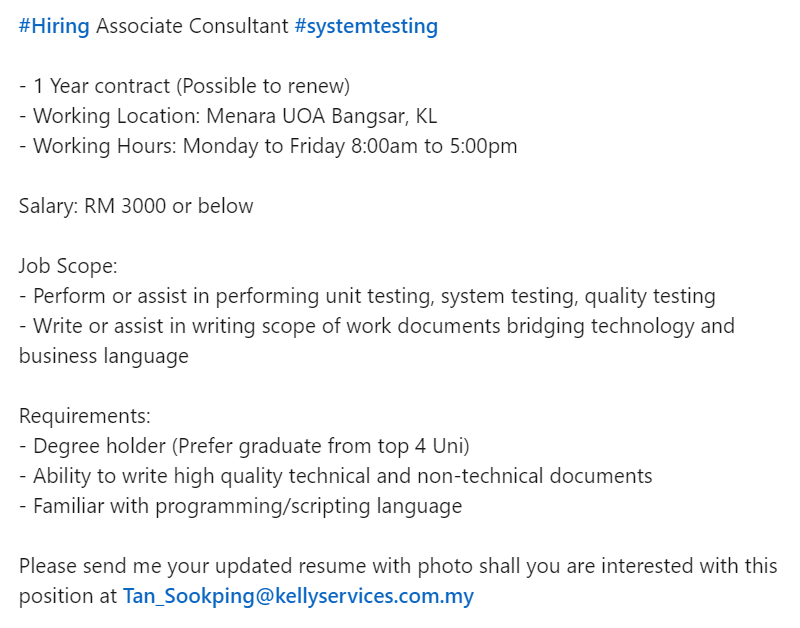 #Hiring Associate Consultant #systemtesting

- 1 Year contract (Possible to renew)
- Working Location: Menara UOA Bangsar, KL
- Working Hours: Monday to Friday 8:00am to 5:00pm

Salary: RM 3000 or below

Job Scope:
- Perform or assist in performing unit testing, system testing, quality testing
- Write or assist in writing scope of work documents bridging technology and business language

Requirements:
- Degree holder (Prefer graduate from top 4 Uni)
- Ability to write high quality technical and non-technical documents
- Familiar with programming/scripting language

Please send me your updated resume with photo shall you are interested with this position at Tan_Sookping@kellyservices.com.my